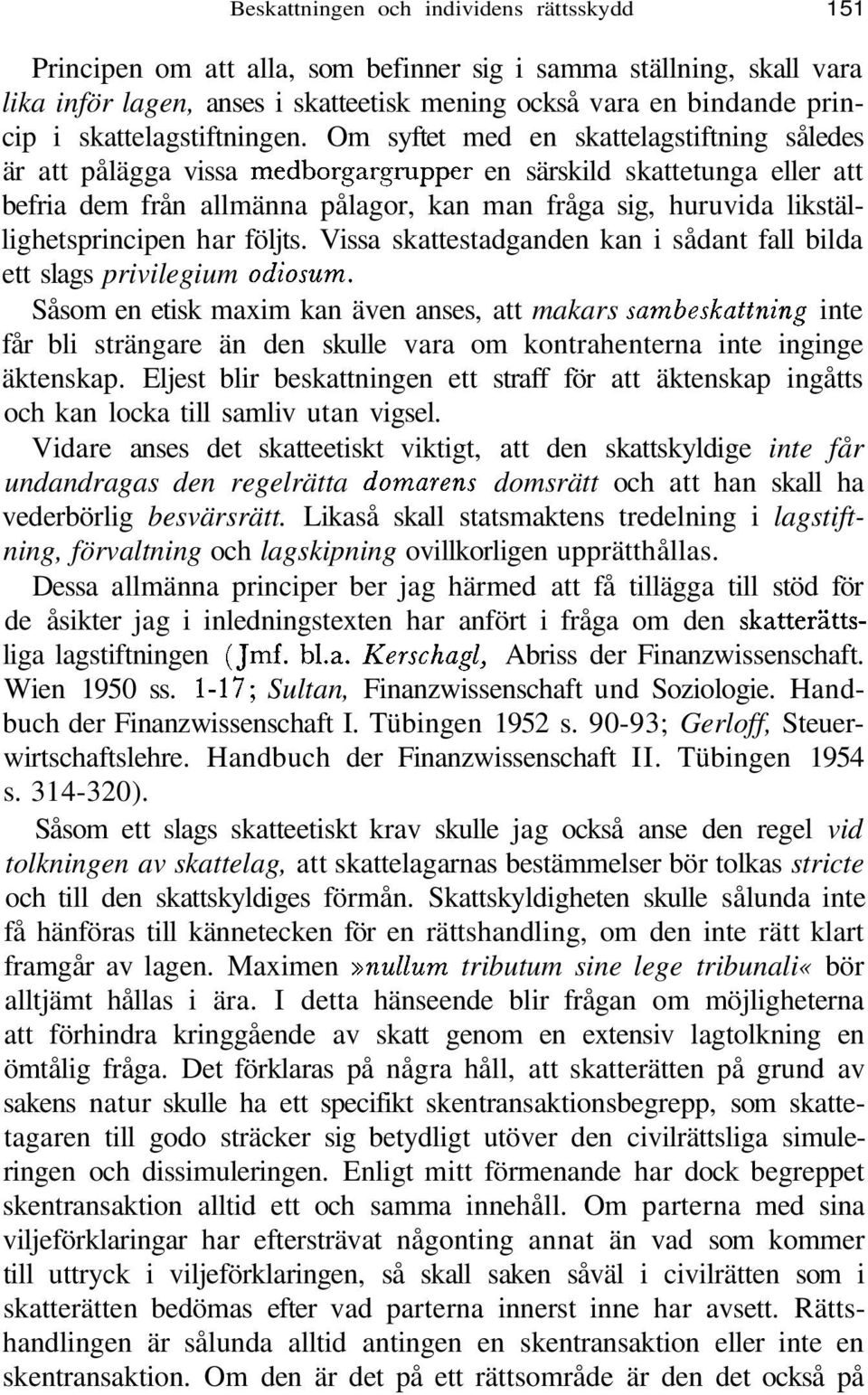 Beskattningen och individens rättsskydd 151

Principen om att alla, som befinner sig i samma ställning, skall vara lika inför lagen, anses i skatteetisk mening också vara en bindande princip i skattelagstiftningen. Om syftet med en skattelagstiftning således är att pålägga vissa medborgargrupper en särskild skattetunga eller att befria dem från allmänna pålagor, kan man fråga sig, huruvida likställighetsprincipen har följts. Vissa skattestadganden kan i sådant fall bilda ett slags privilegium odiosum.

Såsom en etisk maxim kan även anses, att makars sambeskattning inte får bli strängare än den skulle vara om kontrahenterna inte inginge äktenskap. Eljest blir beskattningen ett straff för att äktenskap ingåtts och kan locka till samliv utan vigsel.

Vidare anses det skatteetiskt viktigt, att den skattskyldige inte får undandragas den regelrätta domarens domsrätt och att han skall ha vederbörlig besvärsrätt. Likaså skall statsmaktens tredelning i lagstiftning, förvaltning och lagskipning ovillkorligen upprätthållas.

Dessa allmänna principer ber jag härmed att få tillägga till stöd för de åsikter jag i inledningstexten har anfört i fråga om den skatterättsliga lagstiftningen (Jmf. bl.a. Kerschagl, Abriss der Finanzwissenschaft. Wien 1950 ss. 1-17; Sultan, Finanzwissenschaft und Soziologie. Handbuch der Finanzwissenschaft I. Tübingen 1952 s. 90-93; Gerloff, Steuerwirtschaftslehre. Handbuch der Finanzwissenschaft II. Tübingen 1954 s. 314-320).

Såsom ett slags skatteetiskt krav skulle jag också anse den regel vid tolkningen av skattelag, att skattelagarnas bestämmelser bör tolkas stricte och till den skattskyldiges förmån. Skattskyldigheten skulle sålunda inte få hänföras till kännetecken för en rättshandling, om den inte rätt klart framgår av lagen. Maximen »nullum tributum sine lege tribunali« bör alltjämt hållas i ära. I detta hänseende blir frågan om möjligheterna att förhindra kringgående av skatt genom en extensiv lagtolkning en ömtålig fråga. Det förklaras på några håll, att skatterätten på grund av sakens natur skulle ha ett specifikt skentransaktionsbegrepp, som skattetagaren till godo sträcker sig betydligt utöver den civilrättsliga simuleringen och dissimuleringen. Enligt mitt förmenande har dock begreppet skentransaktion alltid ett och samma innehåll. Om parterna med sina viljeförklaringar har eftersträvat någonting annat än vad som kommer till uttryck i viljeförklaringen, så skall saken såväl i civilrätten som i skatterätten bedömas efter vad parterna innerst inne har avsett. Rättshandlingen är sålunda alltid antingen en skentransaktion eller inte en skentransaktion. Om den är det på ett rättsområde är den det också på